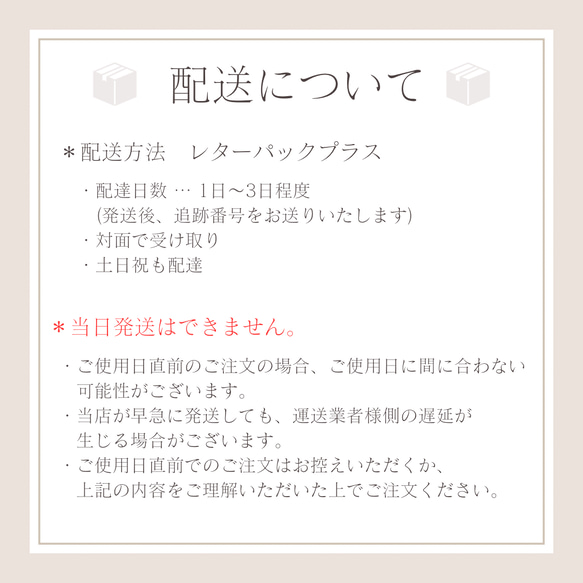 配送について

＊配送方法　レターパックプラス

・配達日数 … 1日〜3日程度
(発送後、追跡番号をお送りいたします)
・対面で受け取り
・土日祝も配達

＊当日発送はできません。

・ご使用日直前のご注文の場合、ご使用日に間に合わない可能性がございます。
・当店が早急に発送しても、運送業者様側の遅延が生じる場合がございます。
・ご使用日直前でのご注文はお控えいただくか、上記の内容をご理解いただいた上でご注文ください。